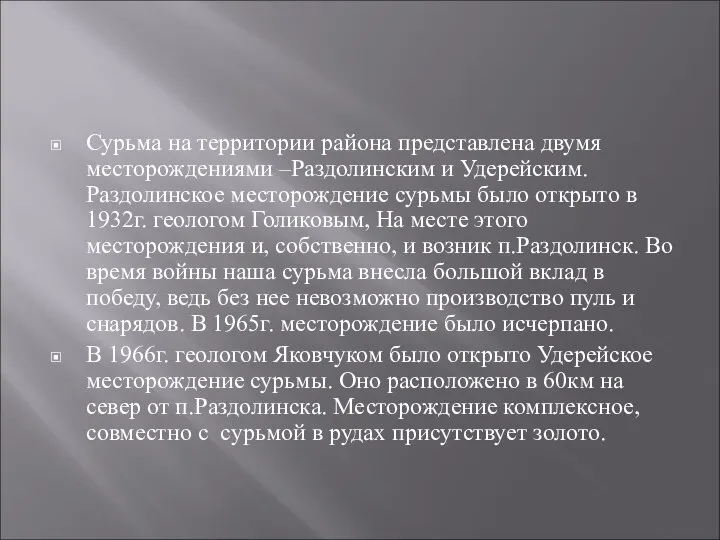 Сурьма на территории района представлена двумя месторождениями –Раздолинским и Удерейским. Раздолинское месторождение сурьмы было открыто в 1932г. геологом Голиковым, На месте этого месторождения и, собственно, и возник п.Раздолинск. Во время войны наша сурьма внесла большой вклад в победу, ведь без нее невозможно производство пуль и снарядов. В 1965г. месторождение было исчерпано.

В 1966г. геологом Яковчуком было открыто Удерейское месторождение сурьмы. Оно расположено в 60км на север от п.Раздолинска. Месторождение комплексное, совместно с сурьмой в рудах присутствует золото.